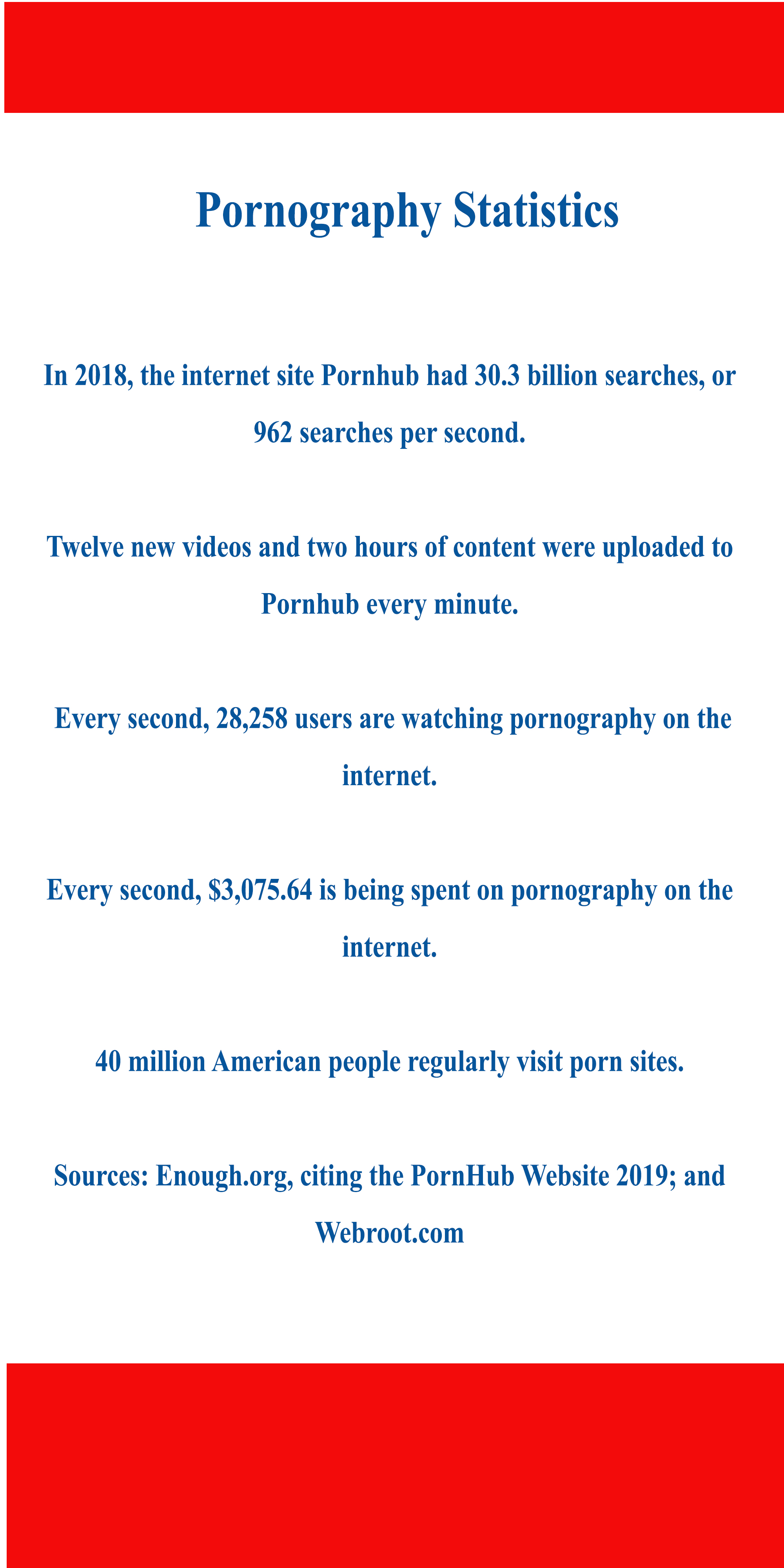 Pornography Statistics

In 2018, the internet site Pornhub had 30.3 billion searches, or 962 searches per second.

Twelve new videos and two hours of content were uploaded to Pornhub every minute.

Every second, 28,258 users are watching pornography on the internet.

Every second, \$3,075.64 is being spent on pornography on the internet.

40 million American people regularly visit porn sites.

Sources: Enough.org, citing the PornHub Website 2019; and Webroot.com